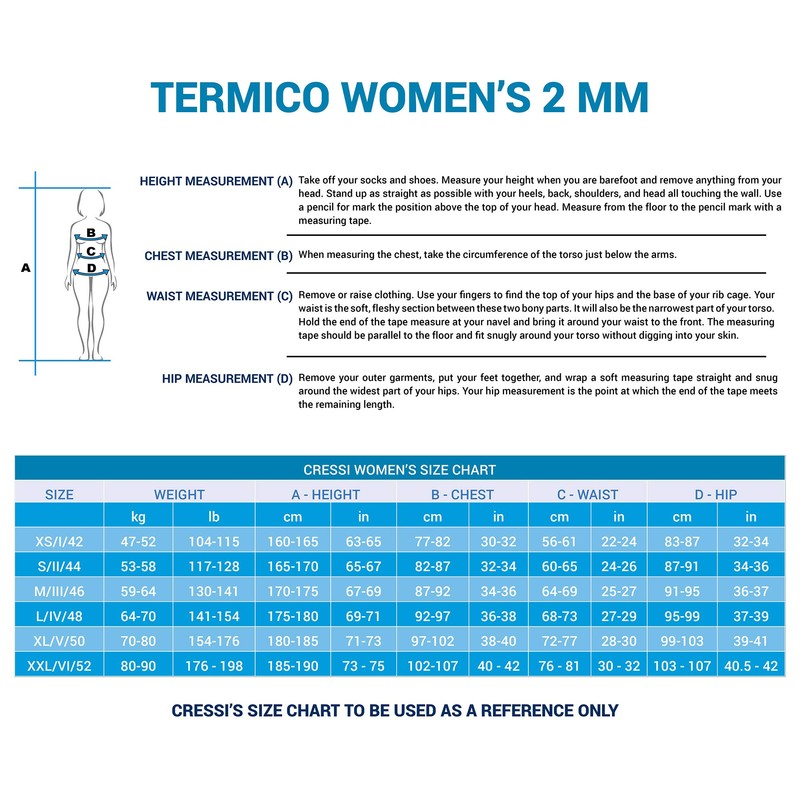 TERMICO WOMEN'S 2 MM

A

B

C

D

HEIGHT MEASUREMENT (A) Take off your socks and shoes. Measure your height when you are barefoot and remove anything from your head. Stand up as straight as possible with your heels, back, shoulders, and head all touching the wall. Use a pencil for mark the position above the top of your head. Measure from the floor to the pencil mark with a measuring tape.

CHEST MEASUREMENT (B) When measuring the chest, take the circumference of the torso just below the arms.

WAIST MEASUREMENT (C) Remove or raise clothing. Use your fingers to find the top of your hips and the base of your rib cage. Your waist is the soft, fleshy section between these two bony parts. It will also be the narrowest part of your torso. Hold the end of the tape measure at your navel and bring it around your waist to the front. The measuring tape should be parallel to the floor and fit snugly around your torso without digging into your skin.

HIP MEASUREMENT (D) Remove your outer garments, put your feet together, and wrap a soft measuring tape straight and snug around the widest part of your hips. Your hip measurement is the point at which the end of the tape meets the remaining length.

CRESSI WOMEN'S SIZE CHART

| SIZE | WEIGHT | | A - HEIGHT | | B - CHEST | | C - WAIST | | D - HIP | |
|---|---|---|---|---|---|---|---|---|---|---|
| | kg | lb | cm | in | cm | in | cm | in | cm | in |
| XS/I/42 | 47-52 | 104-115 | 160-165 | 63-65 | 77-82 | 30-32 | 56-61 | 22-24 | 83-87 | 32-34 |
| S/II/44 | 53-58 | 117-128 | 165-170 | 65-67 | 82-87 | 32-34 | 60-65 | 24-26 | 87-91 | 34-36 |
| M/III/46 | 59-64 | 130-141 | 170-175 | 67-69 | 87-92 | 34-36 | 64-69 | 25-27 | 91-95 | 36-37 |
| L/IV/48 | 64-70 | 141-154 | 175-180 | 69-71 | 92-97 | 36-38 | 68-73 | 27-29 | 95-99 | 37-39 |
| XL/V/50 | 70-80 | 154-176 | 180-185 | 71-73 | 97-102 | 38-40 | 72-77 | 28-30 | 99-103 | 39-41 |
| XXL/VI/52 | 80-90 | 176 - 198 | 185-190 | 73 - 75 | 102-107 | 40 - 42 | 76 - 81 | 30 - 32 | 103 - 107 | 40.5 - 42 |

CRESSI'S SIZE CHART TO BE USED AS A REFERENCE ONLY